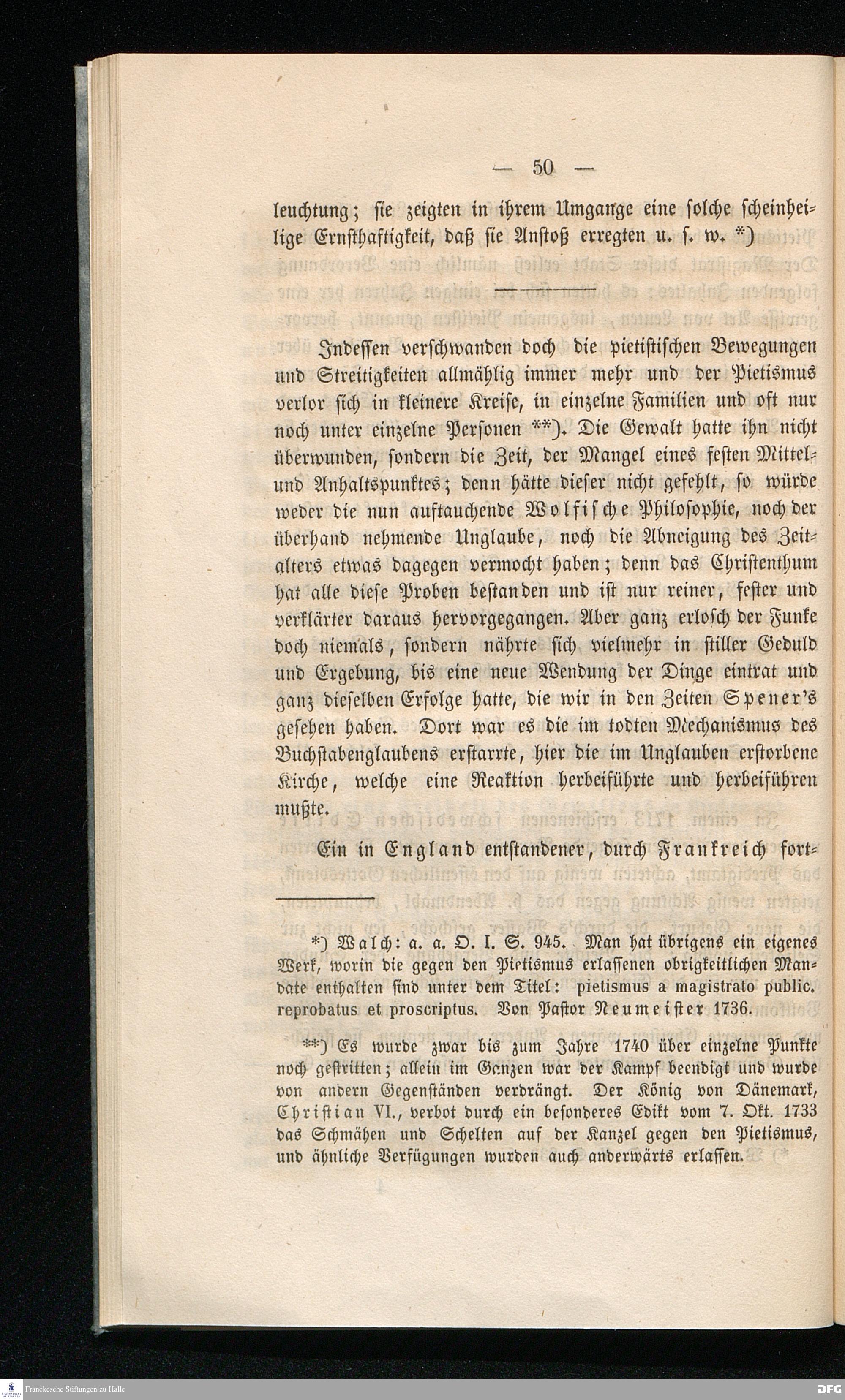 — 50 —

leuchtung; sie zeigten in ihrem Umgange eine solche scheinheilige Ernsthaftigkeit, daß sie Anstoß erregten u. s. w. *)

Indessen verschwanden doch die pietistischen Bewegungen und Streitigkeiten allmählig immer mehr und der Pietismus verlor sich in kleinere Kreise, in einzelne Familien und oft nur noch unter einzelne Personen **). Die Gewalt hatte ihn nicht überwunden, sondern die Zeit, der Mangel eines festen Mittel- und Anhaltspunktes; denn hätte dieser nicht gefehlt, so würde weder die nun auftauchende Wolfische Philosophie, noch der überhand nehmende Unglaube, noch die Abneigung des Zeitalters etwas dagegen vermocht haben; denn das Christenthum hat alle diese Proben bestanden und ist nur reiner, fester und verklärter daraus hervorgegangen. Aber ganz erlosch der Funke doch niemals, sondern nährte sich vielmehr in stiller Geduld und Ergebung, bis eine neue Wendung der Dinge eintrat und ganz dieselben Erfolge hatte, die wir in den Zeiten Spener's gesehen haben. Dort war es die im todten Mechanismus des Buchstabenglaubens erstarrte, hier die im Unglauben erstorbene Kirche, welche eine Reaktion herbeiführte und herbeiführen mußte.

Ein in England entstandener, durch Frankreich fort-

*) Walch: a. a. O. I. S. 945. Man hat übrigens ein eigenes Werk, worin die gegen den Pietismus erlassenen obrigkeitlichen Mandate enthalten sind unter dem Titel: pietismus a magistrato public. reprobatus et proscriptus. Von Pastor Neumeister 1736.

**) Es wurde zwar bis zum Jahre 1740 über einzelne Punkte noch gestritten; allein im Ganzen war der Kampf beendigt und wurde von andern Gegenständen verdrängt. Der König von Dänemark, Christian VI., verbot durch ein besonderes Edikt vom 7. Okt. 1733 das Schmähen und Schelten auf der Kanzel gegen den Pietismus, und ähnliche Verfügungen wurden auch anderwärts erlassen.

Franckesche Stiftungen zu Halle
DFG